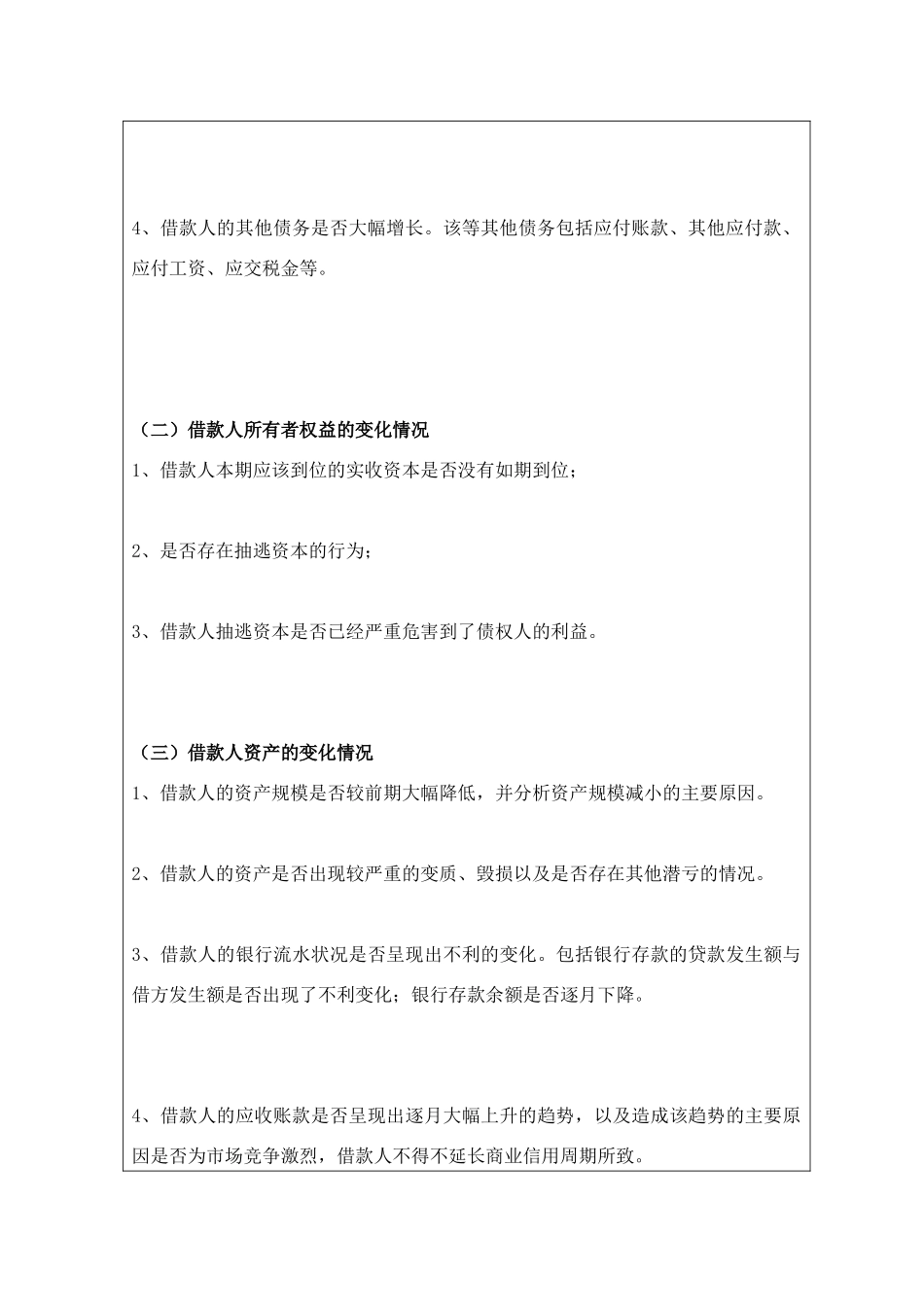 4、借款人的其他债务是否大幅增长。该等其他债务包括应付账款、其他应付款、应付工资、应交税金等。

（二）借款人所有者权益的变化情况

1、借款人本期应该到位的实收资本是否没有如期到位；

2、是否存在抽逃资本的行为；

3、借款人抽逃资本是否已经严重危害到了债权人的利益。

（三）借款人资产的变化情况

1、借款人的资产规模是否较前期大幅降低，并分析资产规模减小的主要原因。

2、借款人的资产是否出现较严重的变质、毁损以及是否存在其他潜亏的情况。

3、借款人的银行流水状况是否呈现出不利的变化。包括银行存款的贷款发生额与借方发生额是否出现了不利变化；银行存款余额是否逐月下降。

4、借款人的应收账款是否呈现出逐月大幅上升的趋势，以及造成该趋势的主要原因是否为市场竞争激烈，借款人不得不延长商业信用周期所致。